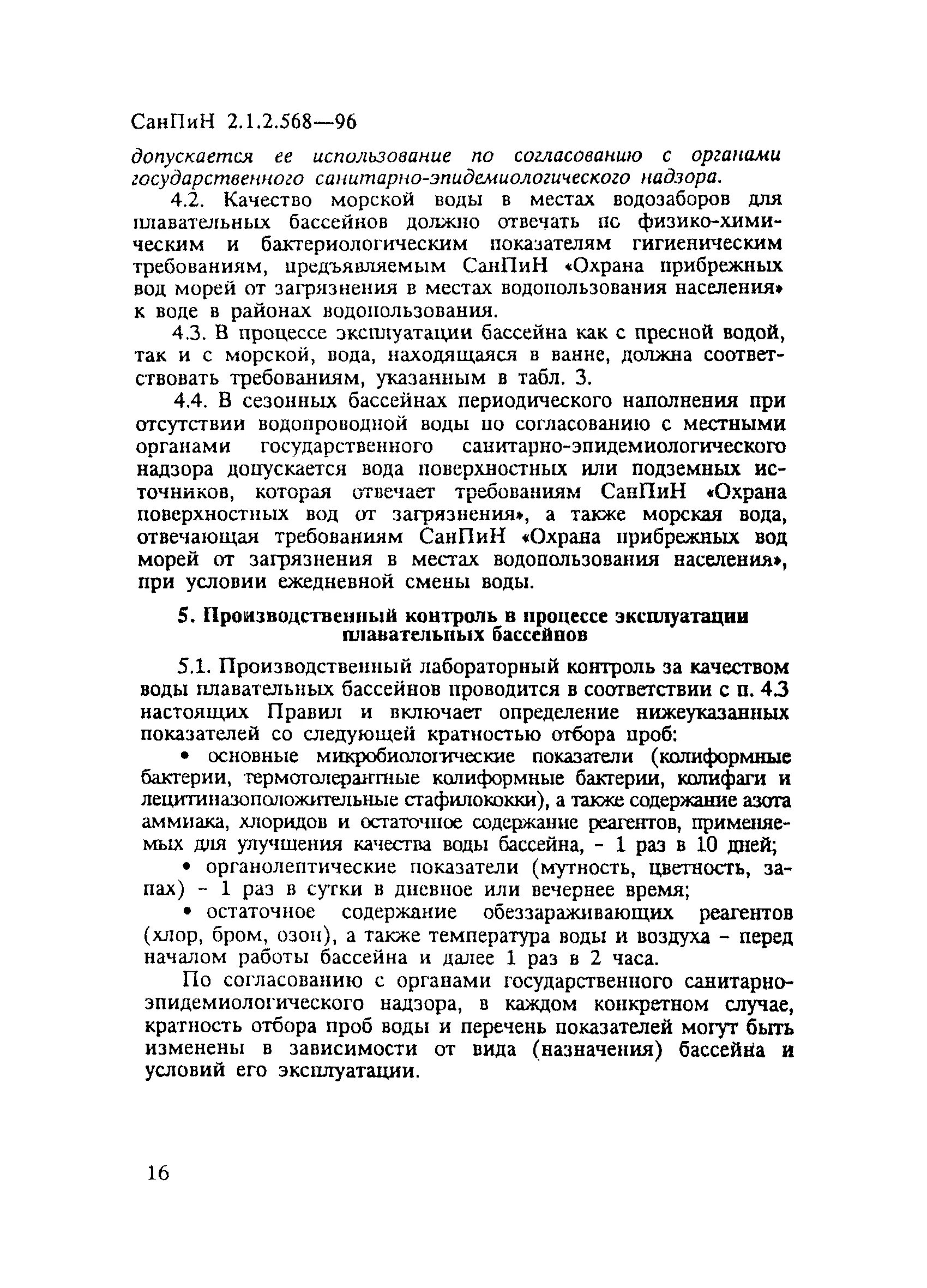 СанПиН 2.1.2.568—96

допускается ее использование по согласованию с органами государственного санитарно-эпидемиологического надзора.

4.2. Качество морской воды в местах водозаборов для плавательных бассейнов должно отвечать по физико-химическим и бактериологическим показателям гигиеническим требованиям, предъявляемым СанПиН «Охрана прибрежных вод морей от загрязнения в местах водопользования населения» к воде в районах водопользования.

4.3. В процессе эксплуатации бассейна как с пресной водой, так и с морской, вода, находящаяся в ванне, должна соответствовать требованиям, указанным в табл. 3.

4.4. В сезонных бассейнах периодического наполнения при отсутствии водопроводной воды по согласованию с местными органами государственного санитарно-эпидемиологического надзора допускается вода поверхностных или подземных источников, которая отвечает требованиям СанПиН «Охрана поверхностных вод от загрязнения», а также морская вода, отвечающая требованиям СанПиН «Охрана прибрежных вод морей от загрязнения в местах водопользования населения», при условии ежедневной смены воды.

5. Производственный контроль в процессе эксплуатации плавательных бассейнов

5.1. Производственный лабораторный контроль за качеством воды плавательных бассейнов проводится в соответствии с п. 4.3 настоящих Правил и включает определение нижеуказанных показателей со следующей кратностью отбора проб:

• основные микробиологические показатели (колиформные бактерии, термотолерантные колиформные бактерии, колифаги и лецитиназоположительные стафилококки), а также содержание азота аммиака, хлоридов и остаточное содержание реагентов, применяемых для улучшения качества воды бассейна, - 1 раз в 10 дней;

• органолептические показатели (мутность, цветность, запах) - 1 раз в сутки в дневное или вечернее время;

• остаточное содержание обеззараживающих реагентов (хлор, бром, озон), а также температура воды и воздуха - перед началом работы бассейна и далее 1 раз в 2 часа.

По согласованию с органами государственного санитарно-эпидемиологического надзора, в каждом конкретном случае, кратность отбора проб воды и перечень показателей могут быть изменены в зависимости от вида (назначения) бассейна и условий его эксплуатации.

16